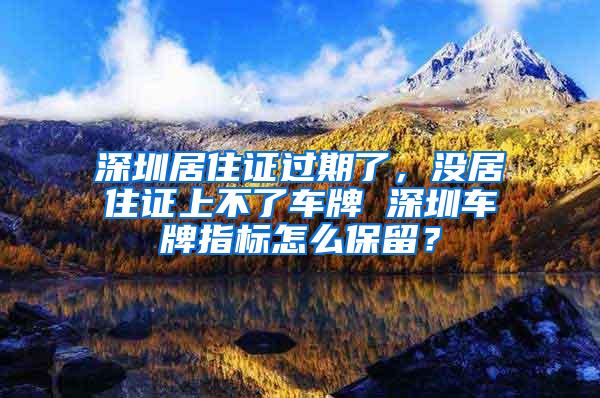 深圳居住证过期了，没居住证上不了车牌 深圳车牌指标怎么保留？